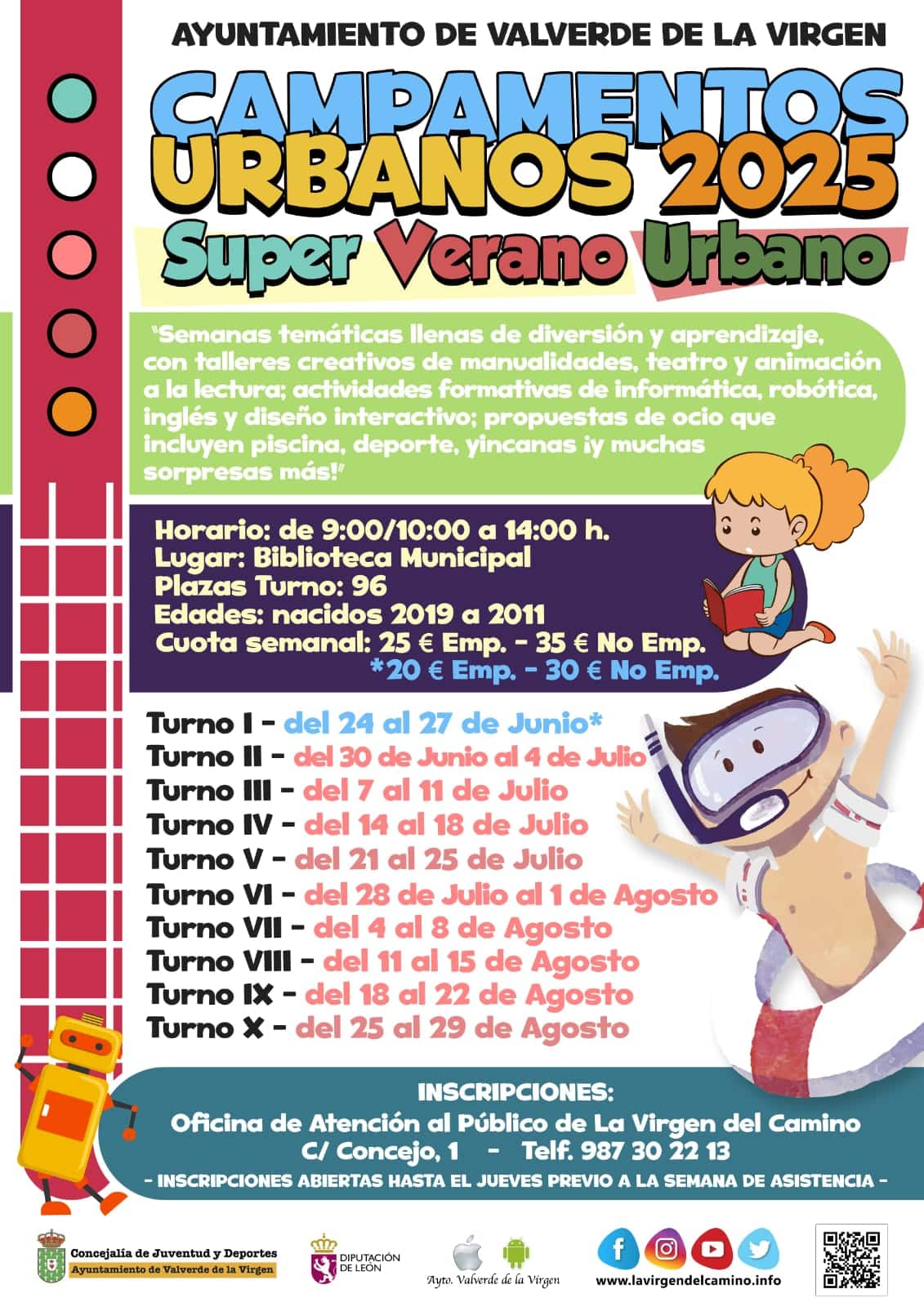 AYUNTAMIENTO DE VALVERDE DE LA VIRGEN

CAMPAMENTOS URBANOS 2025

Super Verano Urbano

"Semanas temáticas llenas de diversión y aprendizaje, con talleres creativos de manualidades, teatro y animación a la lectura; actividades formativas de informática, robótica, inglés y diseño interactivo; propuestas de ocio que incluyen piscina, deporte, yincanas ¡y muchas sorpresas más!"

Horario: de 9:00/10:00 a 14:00 h.
Lugar: Biblioteca Municipal
Plazas Turno: 96
Edades: nacidos 2019 a 2011
Cuota semanal: 25 € Emp. - 35 € No Emp.
*20 € Emp. - 30 € No Emp.

Turno I - del 24 al 27 de Junio*
Turno II - del 30 de Junio al 4 de Julio
Turno III - del 7 al 11 de Julio
Turno IV - del 14 al 18 de Julio
Turno V - del 21 al 25 de Julio
Turno VI - del 28 de Julio al 1 de Agosto
Turno VII - del 4 al 8 de Agosto
Turno VIII - del 11 al 15 de Agosto
Turno IX - del 18 al 22 de Agosto
Turno X - del 25 al 29 de Agosto

INSCRIPCIONES:
Oficina de Atención al Público de La Virgen del Camino
C/ Concejo, 1 - Telf. 987 30 22 13
- INSCRIPCIONES ABIERTAS HASTA EL JUEVES PREVIO A LA SEMANA DE ASISTENCIA -

Concejalía de Juventud y Deportes
Ayuntamiento de Valverde de la Virgen

DIPUTACIÓN DE LEÓN

Ayto. Valverde de la Virgen

www.lavirgendelcamino.info